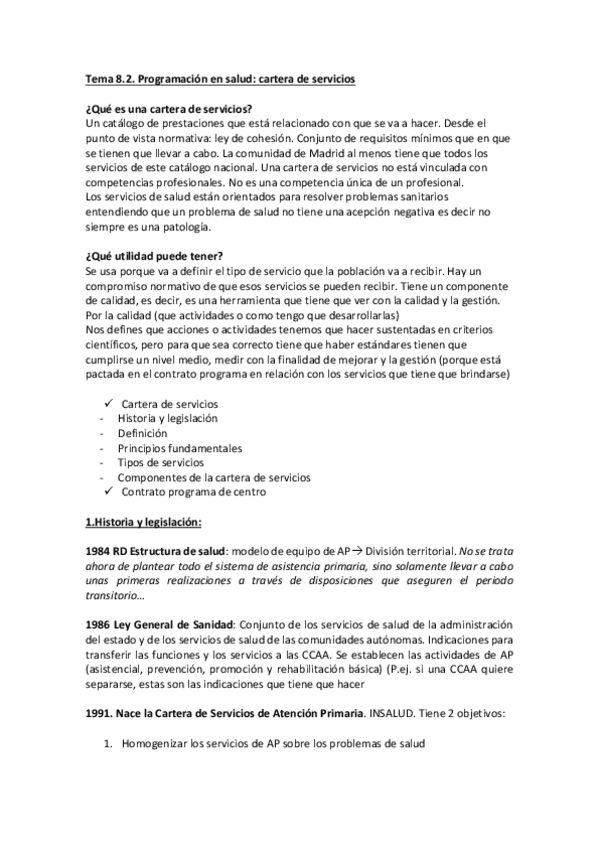 Tema 8.2. Programación en salud: cartera de servicios

¿Qué es una cartera de servicios?
Un catálogo de prestaciones que está relacionado con que se va a hacer. Desde el punto de vista normativa: ley de cohesión. Conjunto de requisitos mínimos que en que se tienen que llevar a cabo. La comunidad de Madrid al menos tiene que todos los servicios de este catálogo nacional. Una cartera de servicios no está vinculada con competencias profesionales. No es una competencia única de un profesional.
Los servicios de salud están orientados para resolver problemas sanitarios entendiendo que un problema de salud no tiene una acepción negativa es decir no siempre es una patología.

¿Qué utilidad puede tener?
Se usa porque va a definir el tipo de servicio que la población va a recibir. Hay un compromiso normativo de que esos servicios se pueden recibir. Tiene un componente de calidad, es decir, es una herramienta que tiene que ver con la calidad y la gestión. Por la calidad (que actividades o como tengo que desarrollarlas)
Nos defines que acciones o actividades tenemos que hacer sustentadas en criterios científicos, pero para que sea correcto tiene que haber estándares tienen que cumplirse un nivel medio, medir con la finalidad de mejorar y la gestión (porque está pactada en el contrato programa en relación con los servicios que tiene que brindarse)

✓ Cartera de servicios
- Historia y legislación
- Definición
- Principios fundamentales
- Tipos de servicios
- Componentes de la cartera de servicios
✓ Contrato programa de centro

1.Historia y legislación:

1984 RD Estructura de salud: modelo de equipo de AP → División territorial. No se trata ahora de plantear todo el sistema de asistencia primaria, sino solamente llevar a cabo unas primeras realizaciones a través de disposiciones que aseguren el periodo transitorio…

1986 Ley General de Sanidad: Conjunto de los servicios de salud de la administración del estado y de los servicios de salud de las comunidades autónomas. Indicaciones para transferir las funciones y los servicios a las CCAA. Se establecen las actividades de AP (asistencial, prevención, promoción y rehabilitación básica) (P.ej. si una CCAA quiere separarse, estas son las indicaciones que tiene que hacer

1991. Nace la Cartera de Servicios de Atención Primaria. INSALUD. Tiene 2 objetivos:

1. Homogenizar los servicios de AP sobre los problemas de salud